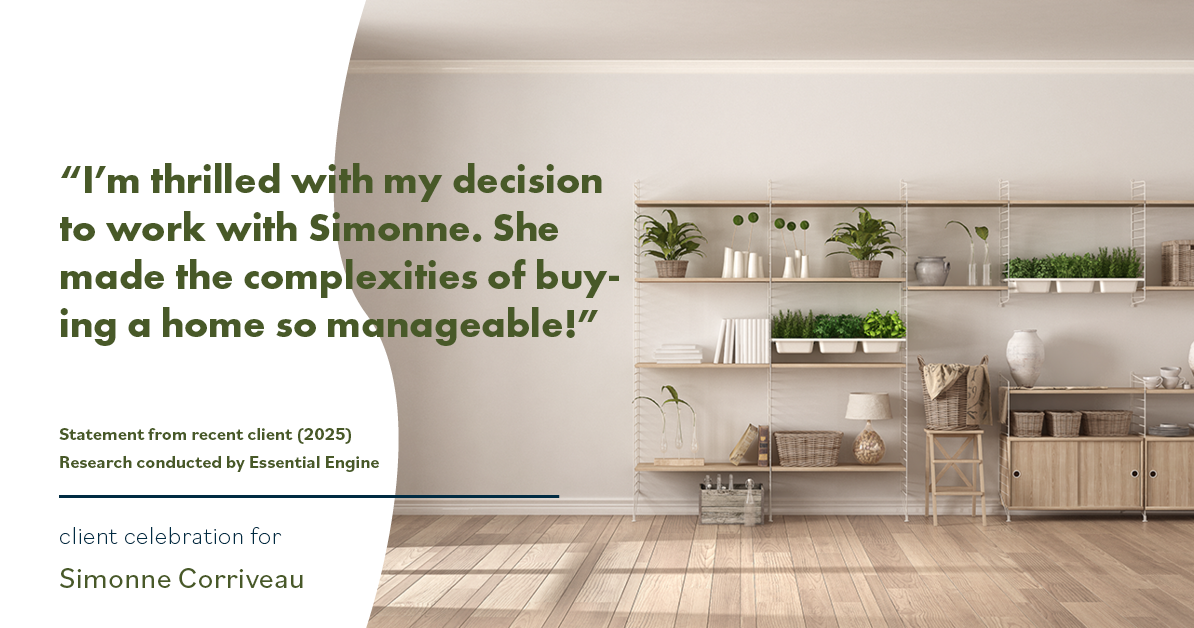 “I’m thrilled with my decision to work with Simonne. She made the complexities of buying a home so manageable!”

Statement from recent client (2025)
Research conducted by Essential Engine

client celebration for

Simonne Corriveau